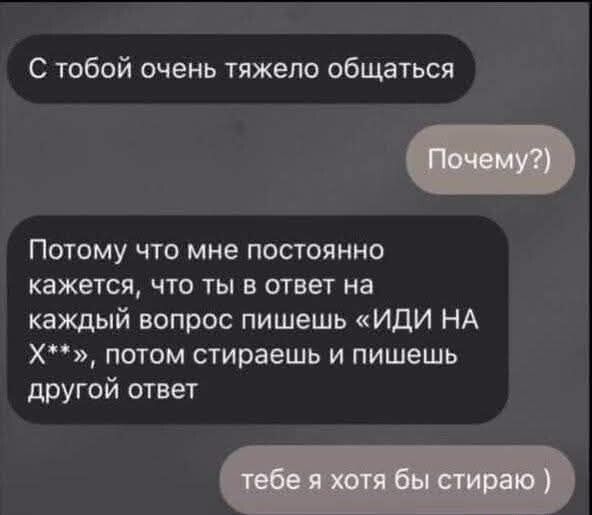 С тобой очень тяжело общаться

Почему?)

Потому что мне постоянно кажется, что ты в ответ на каждый вопрос пишешь «ИДИ НА Х**», потом стираешь и пишешь другой ответ

тебе я хотя бы стираю )